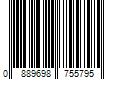 0 889698 755795